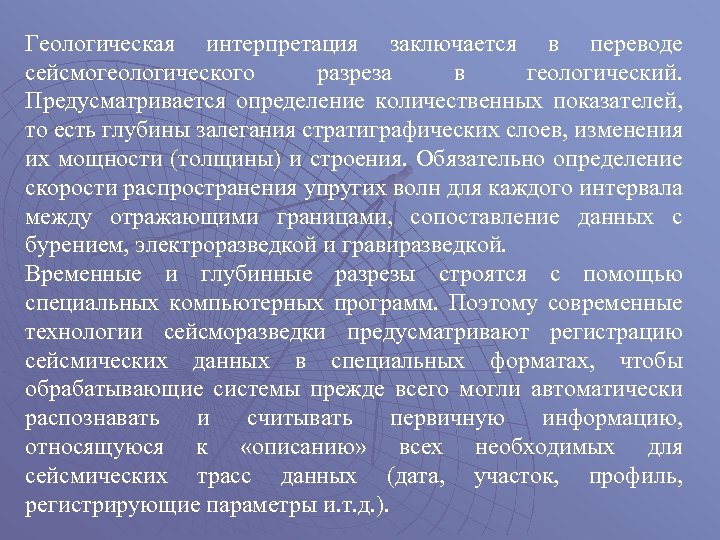 Геологическая интерпретация заключается в переводе сейсмогеологического разреза в геологический. Предусматривается определение количественных показателей, то есть глубины залегания стратиграфических слоев, изменения их мощности (толщины) и строения. Обязательно определение скорости распространения упругих волн для каждого интервала между отражающими границами, сопоставление данных с бурением, электроразведкой и гравиразведкой.
Временные и глубинные разрезы строятся с помощью специальных компьютерных программ. Поэтому современные технологии сейсморазведки предусматривают регистрацию сейсмических данных в специальных форматах, чтобы обрабатывающие системы прежде всего могли автоматически распознавать и считывать первичную информацию, относящуюся к «описанию» всех необходимых для сейсмических трасс данных (дата, участок, профиль, регистрирующие параметры и.т.д.).